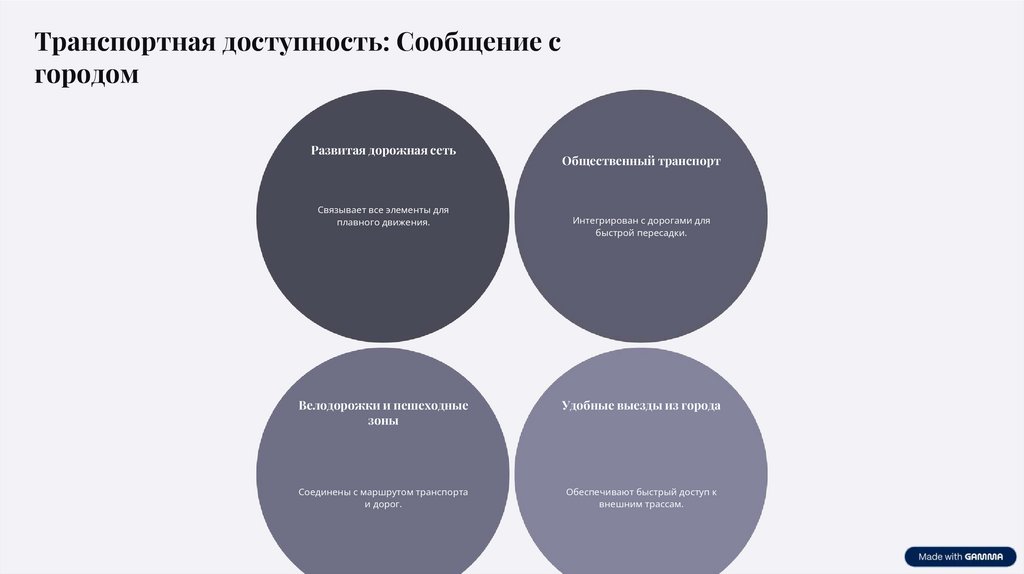 Транспортная доступность: Сообщение с городом

Развитая дорожная сеть

Связывает все элементы для плавного движения.

Общественный транспорт

Интегрирован с дорогами для быстрой пересадки.

Велодорожки и пешеходные зоны

Соединены с маршрутом транспорта и дорог.

Удобные выезды из города

Обеспечивают быстрый доступ к внешним трассам.

Made with GAMMA